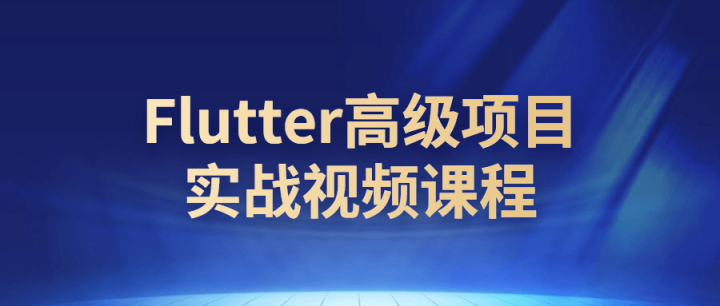 Flutter高级项目
实战视频课程